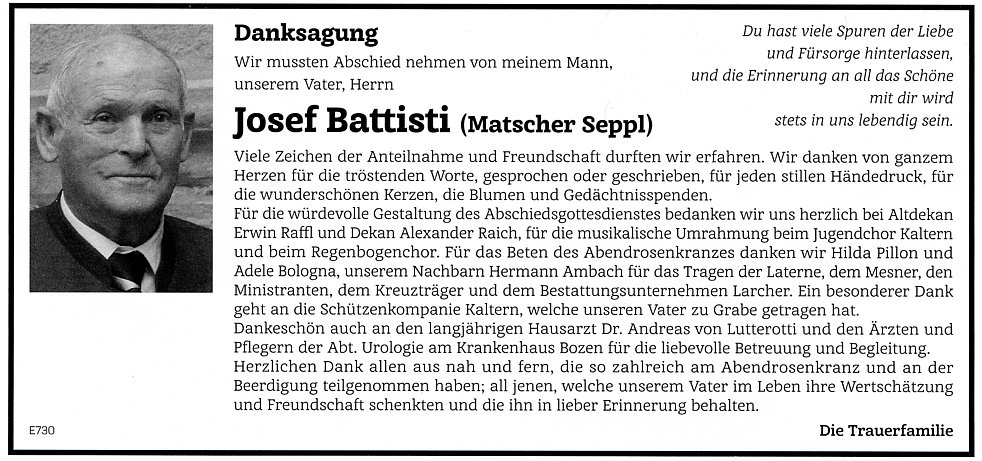 Danksagung

Wir mussten Abschied nehmen von meinem Mann, unserem Vater, Herrn

Josef Battisti (Matscher Seppl)

Du hast viele Spuren der Liebe und Fürsorge hinterlassen, und die Erinnerung an all das Schöne mit dir wird stets in uns lebendig sein.

Viele Zeichen der Anteilnahme und Freundschaft durften wir erfahren. Wir danken von ganzem Herzen für die tröstenden Worte, gesprochen oder geschrieben, für jeden stillen Händedruck, für die wunderschönen Kerzen, die Blumen und Gedächtnisspenden.
Für die würdevolle Gestaltung des Abschiedsgottesdienstes bedanken wir uns herzlich bei Altdekan Erwin Raffl und Dekan Alexander Raich, für die musikalische Umrahmung beim Jugendchor Kaltern und beim Regenbogenchor. Für das Beten des Abendrosenkranzes danken wir Hilda Pillon und Adele Bologna, unserem Nachbarn Hermann Ambach für das Tragen der Laterne, dem Mesner, den Ministranten, dem Kreuzträger und dem Bestattungsunternehmen Larcher. Ein besonderer Dank geht an die Schützenkompanie Kaltern, welche unseren Vater zu Grabe getragen hat.
Dankeschön auch an den langjährigen Hausarzt Dr. Andreas von Lutterotti und den Ärzten und Pflegern der Abt. Urologie am Krankenhaus Bozen für die liebevolle Betreuung und Begleitung.
Herzlichen Dank allen aus nah und fern, die so zahlreich am Abendrosenkranz und an der Beerdigung teilgenommen haben; all jenen, welche unserem Vater im Leben ihre Wertschätzung und Freundschaft schenkten und die ihn in lieber Erinnerung behalten.

E730

Die Trauerfamilie